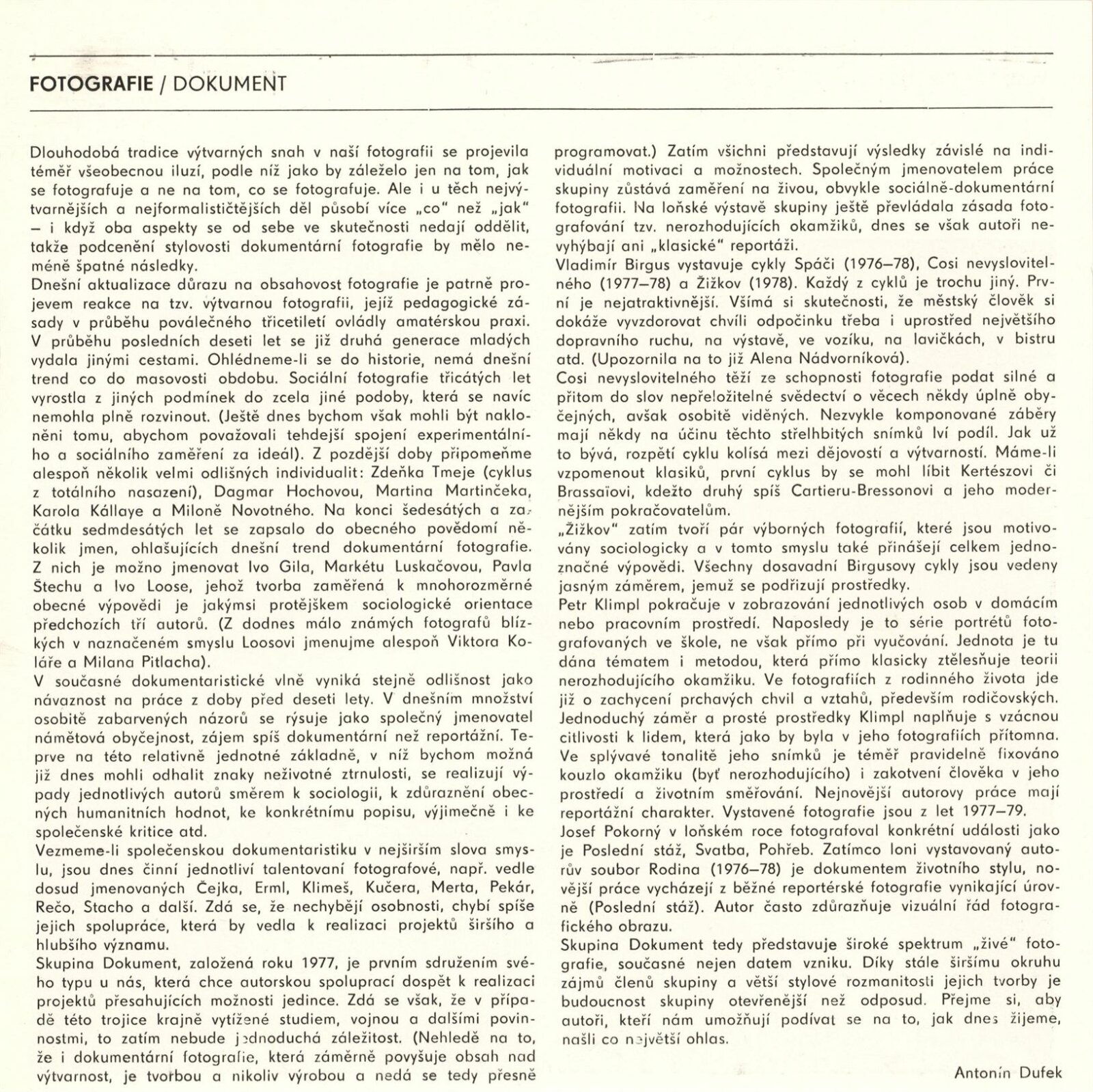 FOTOGRAFIE / DOKUMENT

Dlouhodobá tradice výtvarných snah v naší fotografii se projevila téměř všeobecnou iluzí, podle níž jako by záleželo jen na tom, jak se fotografuje a ne na tom, co se fotografuje. Ale i u těch nejvýtvarnějších a nejformalističtějších děl působí více „co" než „jak" – i když oba aspekty se od sebe ve skutečnosti nedají oddělit, takže podcenění stylovosti dokumentární fotografie by mělo neméně špatné následky.
Dnešní aktualizace důrazu na obsahovost fotografie je patrně projevem reakce na tzv. výtvarnou fotografii, jejíž pedagogické zásady v průběhu poválečného třicetiletí ovládly amatérskou praxi. V průběhu posledních deseti let se již druhá generace mladých vydala jinými cestami. Ohlédneme-li se do historie, nemá dnešní trend co do masovosti obdobu. Sociální fotografie třicátých let vyrostla z jiných podmínek do zcela jiné podoby, která se navíc nemohla plně rozvinout. (Ještě dnes bychom však mohli být nakloněni tomu, abychom považovali tehdejší spojení experimentálního a sociálního zaměření za ideál). Z pozdější doby připomeňme alespoň několik velmi odlišných individualit: Zdeňka Tmeje (cyklus z totálního nasazení), Dagmar Hochovou, Martina Martinčeka, Karola Kállaye a Miloně Novotného. Na konci šedesátých a začátku sedmdesátých let se zapsalo do obecného povědomí několik jmen, ohlašujících dnešní trend dokumentární fotografie. Z nich je možno jmenovat Ivo Gila, Markétu Luskačovou, Pavla Štechu a Ivo Loose, jehož tvorba zaměřená k mnohorozměrné obecné výpovědi je jakýmsi protějškem sociologické orientace předchozích tří autorů. (Z dodnes málo známých fotografů blízkých v naznačeném smyslu Loosovi jmenujme alespoň Viktora Koláře a Milana Pitlacha).
V současné dokumentaristické vlně vyniká stejně odlišnost jako návaznost na práce z doby před deseti lety. V dnešním množství osobitě zabarvených názorů se rýsuje jako společný jmenovatel námětová obyčejnost, zájem spíš dokumentární než reportážní. Teprve na této relativně jednotné základně, v níž bychom možná již dnes mohli odhalit znaky neživotné ztrnulosti, se realizují výpady jednotlivých autorů směrem k sociologii, k zdůraznění obecných humanitních hodnot, ke konkrétnímu popisu, výjimečně i ke společenské kritice atd.
Vezmeme-li společenskou dokumentaristiku v nejširším slova smyslu, jsou dnes činní jednotliví talentovaní fotografové, např. vedle dosud jmenovaných Čejka, Erml, Klimeš, Kučera, Merta, Pekár, Rečo, Stacho a další. Zdá se, že nechybějí osobnosti, chybí spíše jejich spolupráce, která by vedla k realizaci projektů širšího a hlubšího významu.
Skupina Dokument, založená roku 1977, je prvním sdružením svého typu u nás, která chce autorskou spoluprací dospět k realizaci projektů přesahujících možnosti jedince. Zdá se však, že v případě této trojice krajně vytížené studiem, vojnou a dalšími povinnostmi, to zatím nebude jednoduchá záležitost. (Nehledě na to, že i dokumentární fotografie, která záměrně povyšuje obsah nad výtvarnost, je tvorbou a nikoliv výrobou a nedá se tedy přesně programovat.) Zatím všichni představují výsledky závislé na individuální motivaci a možnostech. Společným jmenovatelem práce skupiny zůstává zaměření na živou, obvykle sociálně-dokumentární fotografii. Na loňské výstavě skupiny ještě převládala zásada fotografování tzv. nerozhodujících okamžiků, dnes se však autoři nevyhýbají ani „klasické" reportáži.
Vladimír Birgus vystavuje cykly Spáči (1976–78), Cosi nevyslovitelného (1977–78) a Žižkov (1978). Každý z cyklů je trochu jiný. První je nejatraktivnější. Všímá si skutečnosti, že městský člověk si dokáže vyvzdorovat chvíli odpočinku třeba i uprostřed největšího dopravního ruchu, na výstavě, ve vozíku, na lavičkách, v bistru atd. (Upozornila na to již Alena Nádvorníková).
Cosi nevyslovitelného těží ze schopnosti fotografie podat silné a přitom do slov nepřeložitelné svědectví o věcech někdy úplně obyčejných, avšak osobitě viděných. Nezvykle komponované záběry mají někdy na účinu těchto střelhbitých snímků lví podíl. Jak už to bývá, rozpětí cyklu kolísá mezi dějovostí a výtvarností. Máme-li vzpomenout klasiků, první cyklus by se mohl líbit Kertészovi či Brassaïovi, kdežto druhý spíš Cartieru-Bressonovi a jeho modernějším pokračovatelům.
„Žižkov" zatím tvoří pár výborných fotografií, které jsou motivovány sociologicky a v tomto smyslu také přinášejí celkem jednoznačné výpovědi. Všechny dosavadní Birgusovy cykly jsou vedeny jasným záměrem, jemuž se podřizují prostředky.
Petr Klimpl pokračuje v zobrazování jednotlivých osob v domácím nebo pracovním prostředí. Naposledy je to série portrétů fotografovaných ve škole, ne však přímo při vyučování. Jednota je tu dána tématem i metodou, která přímo klasicky ztělesňuje teorii nerozhodujícího okamžiku. Ve fotografiích z rodinného života jde již o zachycení prchavých chvil a vztahů, především rodičovských. Jednoduchý záměr a prosté prostředky Klimpl naplňuje s vzácnou citlivostí k lidem, která jako by byla v jeho fotografiích přítomna. Ve splývavé tonalitě jeho snímků je téměř pravidelně fixováno kouzlo okamžiku (byť nerozhodujícího) i zakotvení člověka v jeho prostředí a životním směřování. Nejnovější autorovy práce mají reportážní charakter. Vystavené fotografie jsou z let 1977–79.
Josef Pokorný v loňském roce fotografoval konkrétní události jako je Poslední stáž, Svatba, Pohřeb. Zatímco loni vystavovaný autorův soubor Rodina (1976–78) je dokumentem životního stylu, novější práce vycházejí z běžné reportérské fotografie vynikající úrovně (Poslední stáž). Autor často zdůrazňuje vizuální řád fotografického obrazu.
Skupina Dokument tedy představuje široké spektrum „živé" fotografie, současné nejen datem vzniku. Díky stále širšímu okruhu zájmů členů skupiny a větší stylové rozmanitosti jejich tvorby je budoucnost skupiny otevřenější než odposud. Přejme si, aby autoři, kteří nám umožňují podívat se na to, jak dnes žijeme, našli co největší ohlas.

Antonín Dufek